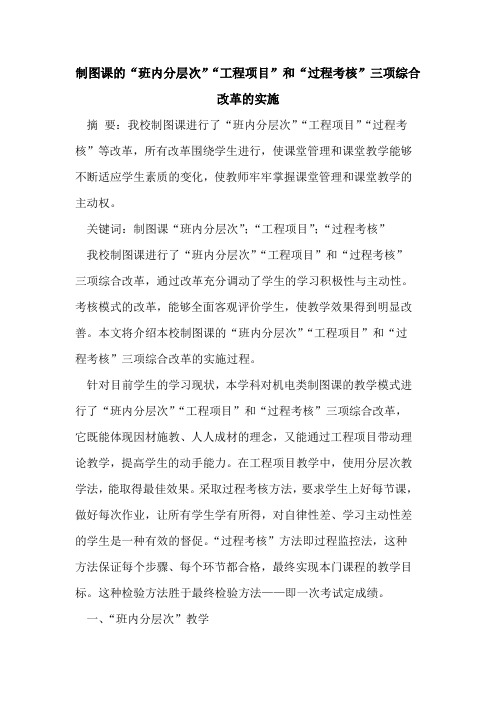 制图课的“班内分层次”“工程项目”和“过程考核”三项综合改革的实施

摘 要：我校制图课进行了“班内分层次”“工程项目”“过程考核”等改革，所有改革围绕学生进行，使课堂管理和课堂教学能够不断适应学生素质的变化，使教师牢牢掌握课堂管理和课堂教学的主动权。

关键词：制图课“班内分层次”；“工程项目”；“过程考核”

我校制图课进行了“班内分层次”“工程项目”和“过程考核”三项综合改革，通过改革充分调动了学生的学习积极性与主动性。考核模式的改革，能够全面客观评价学生，使教学效果得到明显改善。本文将介绍本校制图课的“班内分层次”“工程项目”和“过程考核”三项综合改革的实施过程。

针对目前学生的学习现状，本学科对机电类制图课的教学模式进行了“班内分层次”“工程项目”和“过程考核”三项综合改革，它既能体现因材施教、人人成材的理念，又能通过工程项目带动理论教学，提高学生的动手能力。在工程项目教学中，使用分层次教学法，能取得最佳效果。采取过程考核方法，要求学生上好每节课，做好每次作业，让所有学生学有所得，对自律性差、学习主动性差的学生是一种有效的督促。“过程考核”方法即过程监控法，这种方法保证每个步骤、每个环节都合格，最终实现本门课程的教学目标。这种检验方法胜于最终检验方法——即一次考试定成绩。

一、“班内分层次”教学